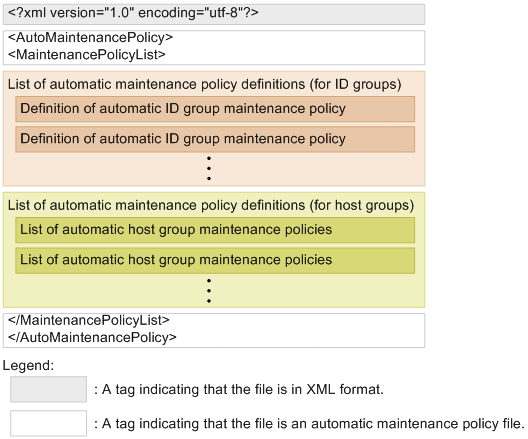 <?xml version="1.0" encoding="utf-8"?>

<AutoMaintenancePolicy>
<MaintenancePolicyList>

List of automatic maintenance policy definitions (for ID groups)

Definition of automatic ID group maintenance policy

Definition of automatic ID group maintenance policy

⋮

List of automatic maintenance policy definitions (for host groups)

List of automatic host group maintenance policies

List of automatic host group maintenance policies

⋮

</MaintenancePolicyList>
</AutoMaintenancePolicy>

Legend:

: A tag indicating that the file is in XML format.

: A tag indicating that the file is an automatic maintenance policy file.